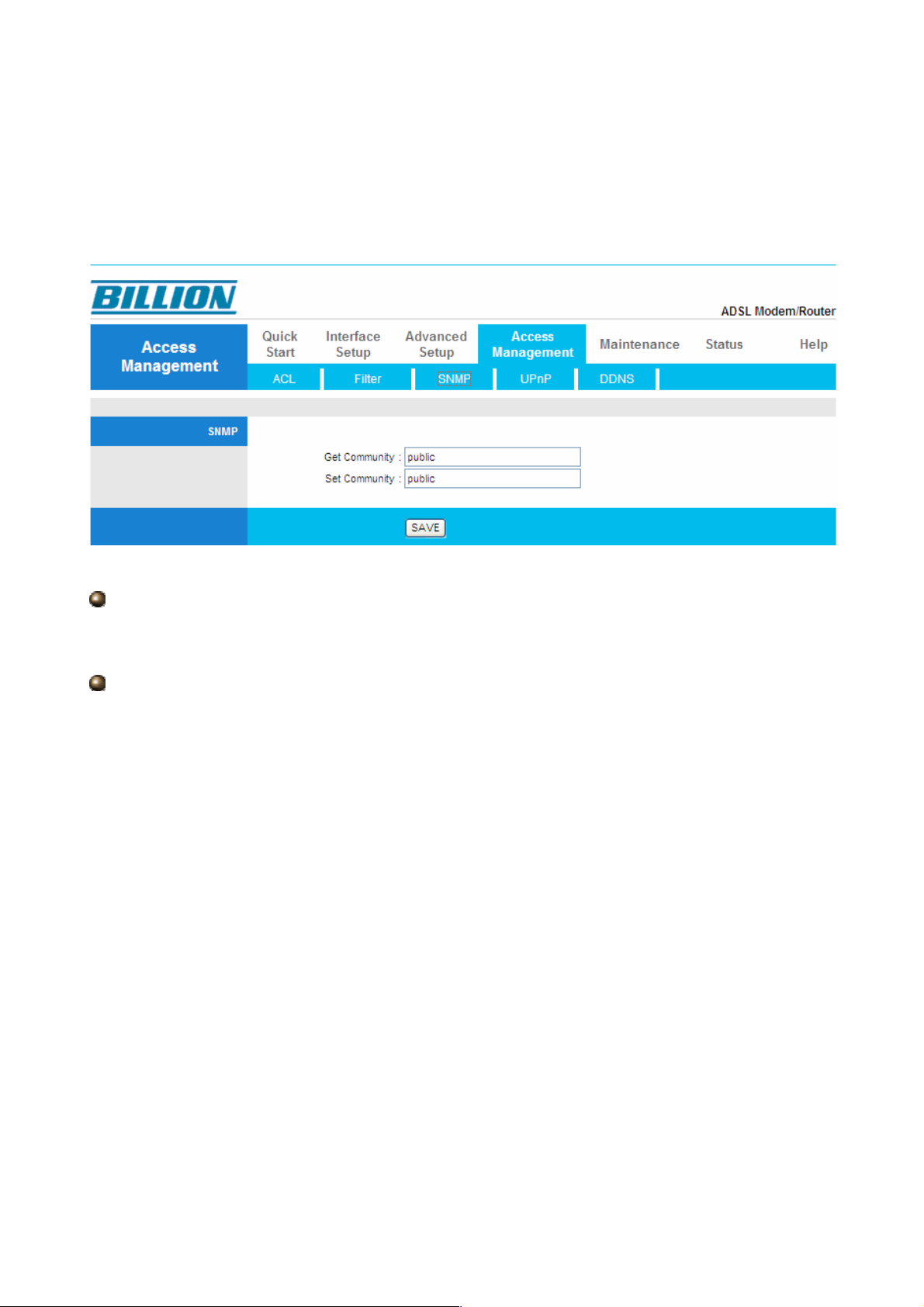 BILLION

ADSL Modem/Router

Access Management

Quick Start

Interface Setup

Advanced Setup

Access Management

Maintenance

Status

Help

ACL

Filter

SNMP

UPnP

DDNS

SNMP

Get Community : public

Set Community : public

SAVE